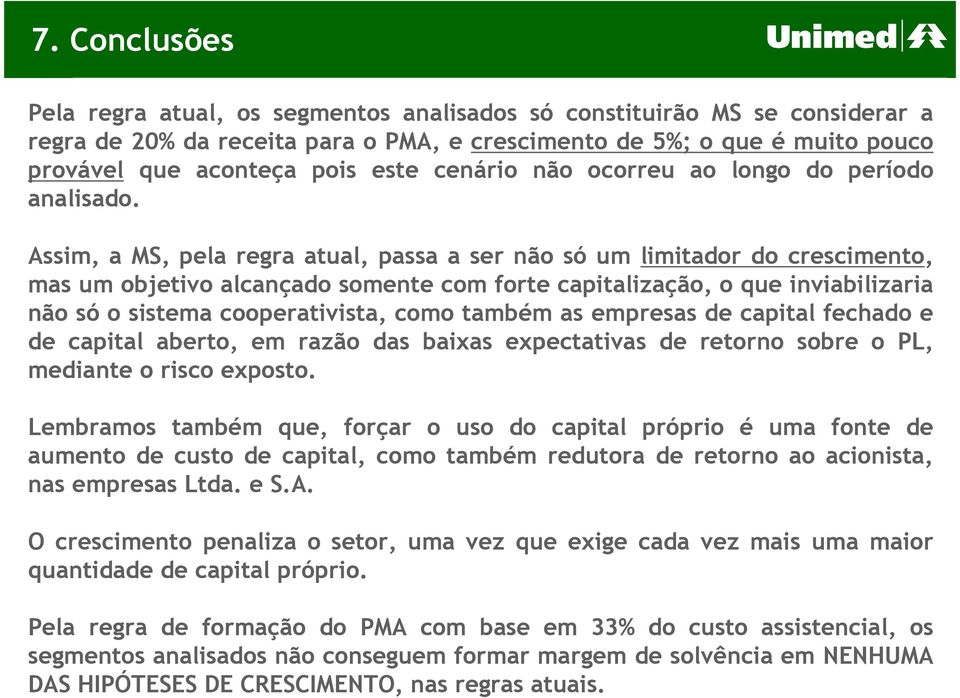 7. Conclusões

Unimed

Pela regra atual, os segmentos analisados só constituirão MS se considerar a regra de 20% da receita para o PMA, e crescimento de 5%; o que é muito pouco provável que aconteça pois este cenário não ocorreu ao longo do período analisado.

Assim, a MS, pela regra atual, passa a ser não só um limitador do crescimento, mas um objetivo alcançado somente com forte capitalização, o que inviabilizaria não só o sistema cooperativista, como também as empresas de capital fechado e de capital aberto, em razão das baixas expectativas de retorno sobre o PL, mediante o risco exposto.

Lembramos também que, forçar o uso do capital próprio é uma fonte de aumento de custo de capital, como também redutora de retorno ao acionista, nas empresas Ltda. e S.A.

O crescimento penaliza o setor, uma vez que exige cada vez mais uma maior quantidade de capital próprio.

Pela regra de formação do PMA com base em 33% do custo assistencial, os segmentos analisados não conseguem formar margem de solvência em NENHUMA DAS HIPÓTESES DE CRESCIMENTO, nas regras atuais.